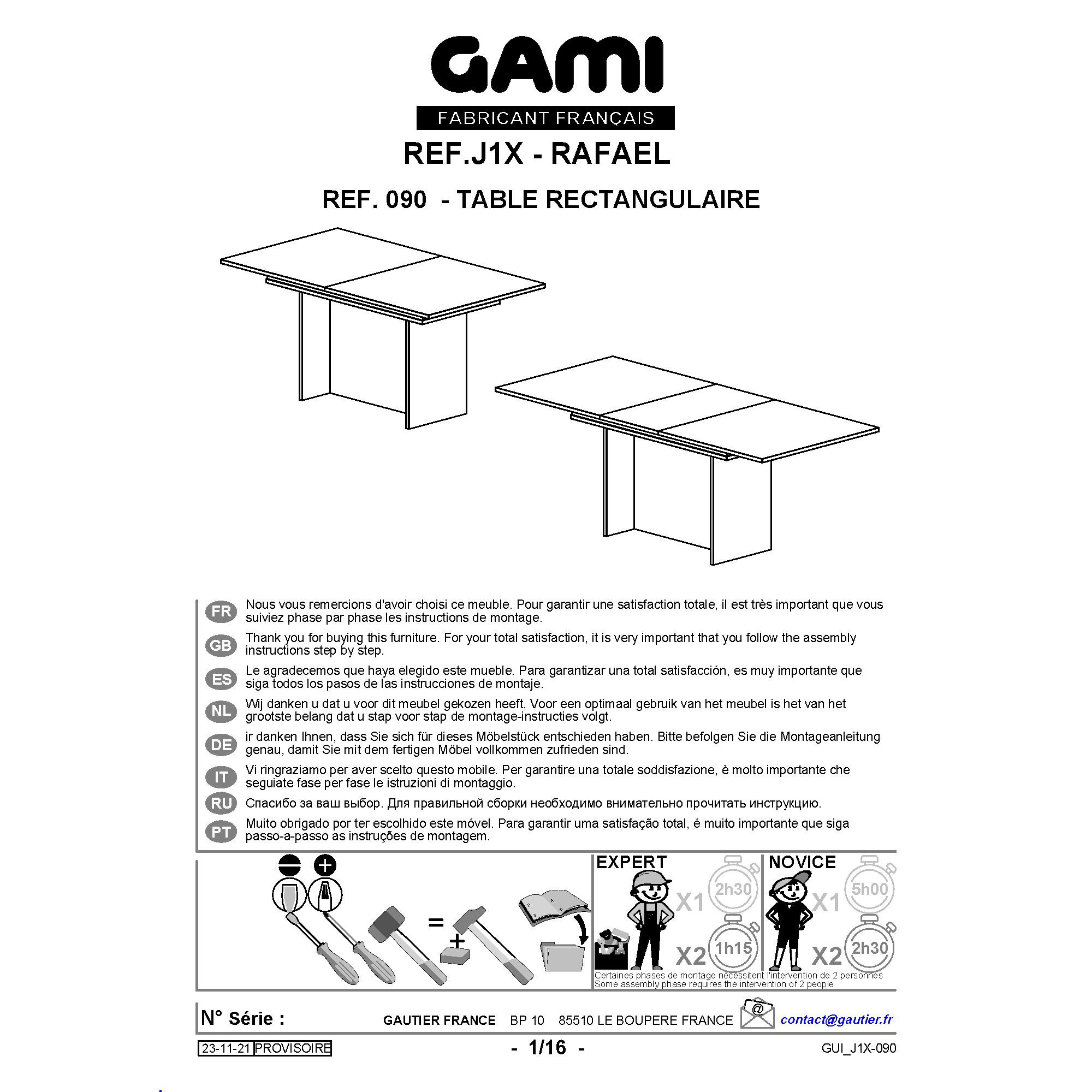 GAMI
FABRICANT FRANÇAIS
REF.J1X - RAFAEL
REF. 090 - TABLE RECTANGULAIRE

FR Nous vous remercions d'avoir choisi ce meuble. Pour garantir une satisfaction totale, il est très important que vous suiviez phase par phase les instructions de montage.

GB Thank you for buying this furniture. For your total satisfaction, it is very important that you follow the assembly instructions step by step.

ES Le agradecemos que haya elegido este mueble. Para garantizar una total satisfacción, es muy importante que siga todos los pasos de las instrucciones de montaje.

NL Wij danken u dat u voor dit meubel gekozen heeft. Voor een optimaal gebruik van het meubel is het van het grootste belang dat u stap voor stap de montage-instructies volgt.

DE ir danken Ihnen, dass Sie sich für dieses Möbelstück entschieden haben. Bitte befolgen Sie die Montageanleitung genau, damit Sie mit dem fertigen Möbel vollkommen zufrieden sind.

IT Vi ringraziamo per aver scelto questo mobile. Per garantire una totale soddisfazione, è molto importante che seguiate fase per fase le istruzioni di montaggio.

RU Спасибо за ваш выбор. Для правильной сборки необходимо внимательно прочитать инструкцию.

PT Muito obrigado por ter escolhido este móvel. Para garantir uma satisfação total, é muito importante que siga passo-a-passo as instruções de montagem.

=
+

EXPERT
X1 2h30
X2 1h15

NOVICE
X1 5h00
X2 2h30

Certaines phases de montage nécessitent l'intervention de 2 personnes
Some assembly phase requires the intervention of 2 people

N° Série :
GAUTIER FRANCE BP 10 85510 LE BOUPERE FRANCE
@
contact@gautier.fr

23-11-21 PROVISOIRE
- 1/16 -
GUI_J1X-090